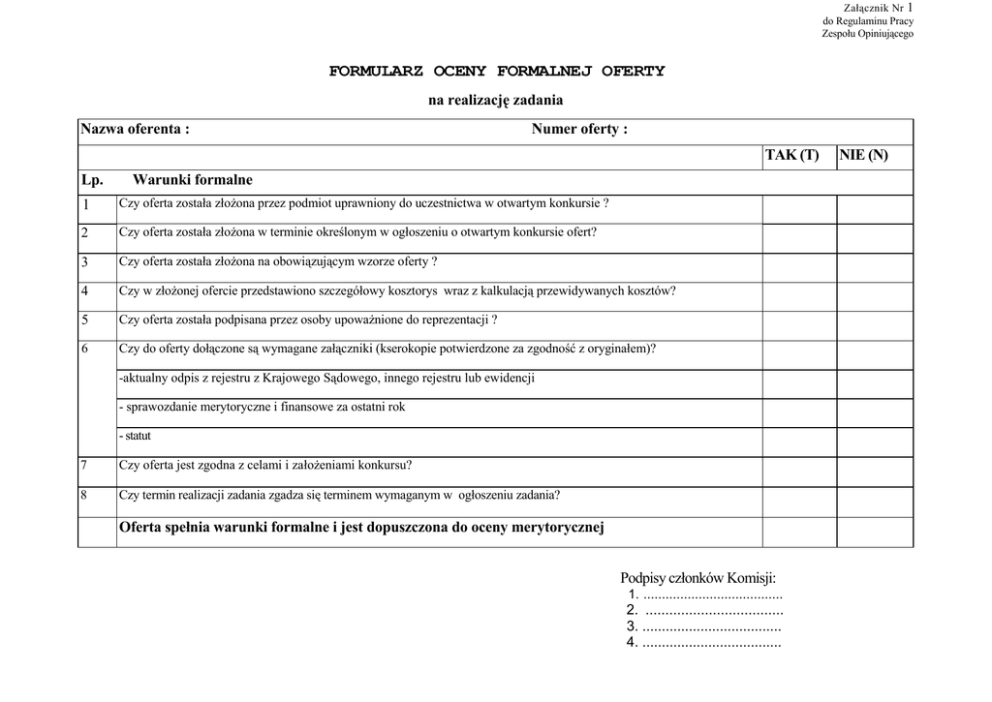 Załącznik Nr 1
do Regulaminu Pracy
Zespołu Opiniującego

FORMULARZ OCENY FORMALNEJ OFERTY

na realizację zadania

| Nazwa oferenta : | Numer oferty : | | |
|---|---|---|---|
| | | TAK (T) | NIE (N) |
| Lp. | Warunki formalne | | |
| 1 | Czy oferta została złożona przez podmiot uprawniony do uczestnictwa w otwartym konkursie ? | | |
| 2 | Czy oferta została złożona w terminie określonym w ogłoszeniu o otwartym konkursie ofert? | | |
| 3 | Czy oferta została złożona na obowiązującym wzorze oferty ? | | |
| 4 | Czy w złożonej ofercie przedstawiono szczegółowy kosztorys wraz z kalkulacją przewidywanych kosztów? | | |
| 5 | Czy oferta została podpisana przez osoby upoważnione do reprezentacji ? | | |
| 6 | Czy do oferty dołączone są wymagane załączniki (kserokopie potwierdzone za zgodność z oryginałem)? | | |
| | -aktualny odpis z rejestru z Krajowego Sądowego, innego rejestru lub ewidencji | | |
| | - sprawozdanie merytoryczne i finansowe za ostatni rok | | |
| | - statut | | |
| 7 | Czy oferta jest zgodna z celami i założeniami konkursu? | | |
| 8 | Czy termin realizacji zadania zgadza się terminem wymaganym w ogłoszeniu zadania? | | |
| | Oferta spełnia warunki formalne i jest dopuszczona do oceny merytorycznej | | |

Podpisy członków Komisji:
1. ....................................
2. ....................................
3. ....................................
4. ....................................